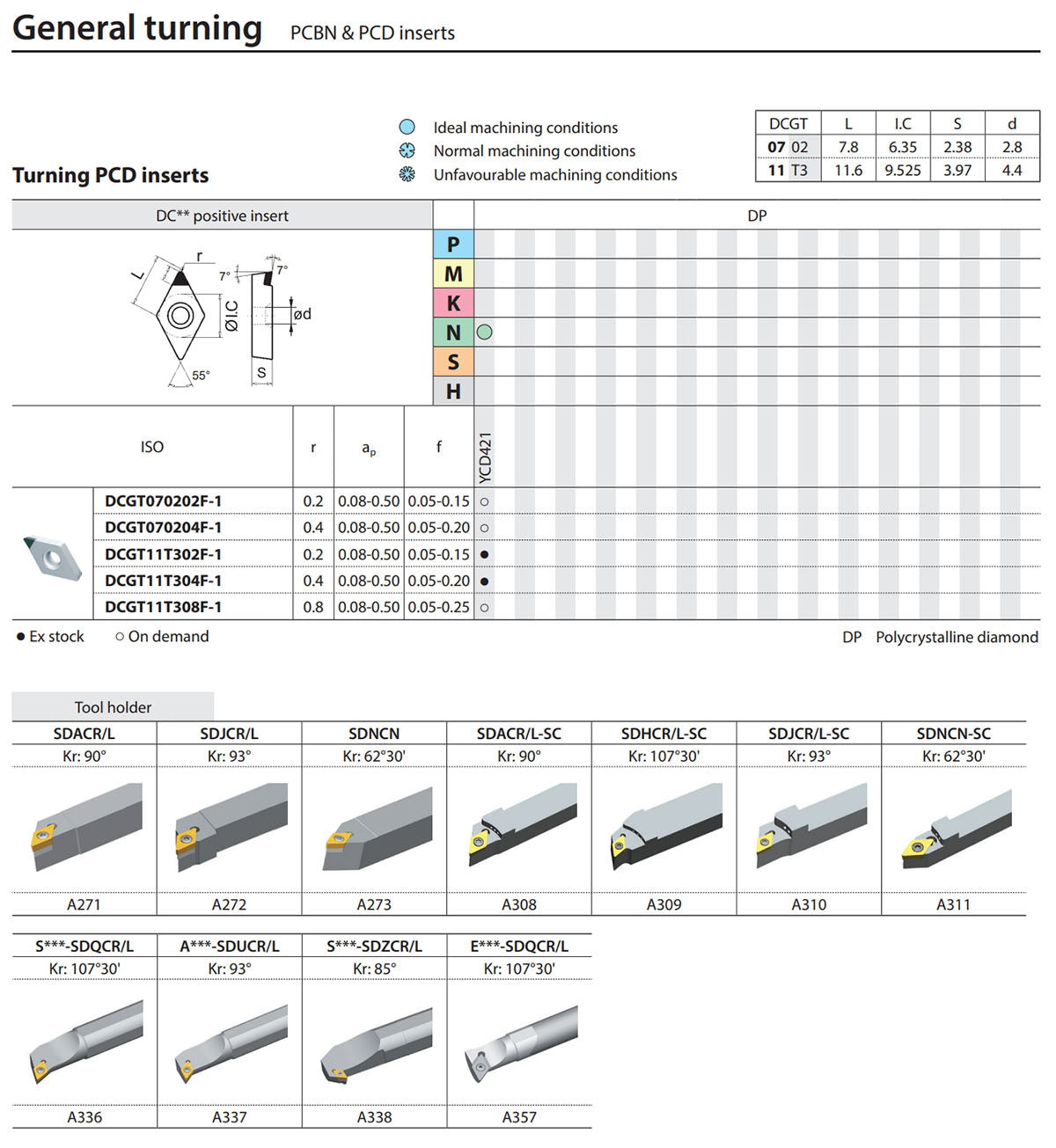 General turning PCBN & PCD inserts

Turning PCD inserts

Ideal machining conditions
Normal machining conditions
Unfavourable machining conditions

| DCGT | L | I.C | S | d |
|---|---|---|---|---|
| 07 02 | 7.8 | 6.35 | 2.38 | 2.8 |
| 11 T3 | 11.6 | 9.525 | 3.97 | 4.4 |

DC** positive insert

DP

L r 7° 7° ØI.C ød 55° S

P
M
K
N
S
H

| ISO | r | $a_p$ | f | YCD421 |
|---|---|---|---|---|
| DCGT070202F-1 | 0.2 | 0.08-0.50 | 0.05-0.15 | ○ |
| DCGT070204F-1 | 0.4 | 0.08-0.50 | 0.05-0.20 | ○ |
| DCGT11T302F-1 | 0.2 | 0.08-0.50 | 0.05-0.15 | ● |
| DCGT11T304F-1 | 0.4 | 0.08-0.50 | 0.05-0.20 | ● |
| DCGT11T308F-1 | 0.8 | 0.08-0.50 | 0.05-0.25 | ○ |

● Ex stock ○ On demand

DP Polycrystalline diamond

Tool holder

| SDACR/L | SDJCR/L | SDNCN | SDACR/L-SC | SDHCR/L-SC | SDJCR/L-SC | SDNCN-SC |
|---|---|---|---|---|---|---|
| Kr: 90° | Kr: 93° | Kr: 62°30' | Kr: 90° | Kr: 107°30' | Kr: 93° | Kr: 62°30' |
| A271 | A272 | A273 | A308 | A309 | A310 | A311 |

| S***-SDQCR/L | A***-SDUCR/L | S***-SDZCR/L | E***-SDQCR/L |
|---|---|---|---|
| Kr: 107°30' | Kr: 93° | Kr: 85° | Kr: 107°30' |
| A336 | A337 | A338 | A357 |